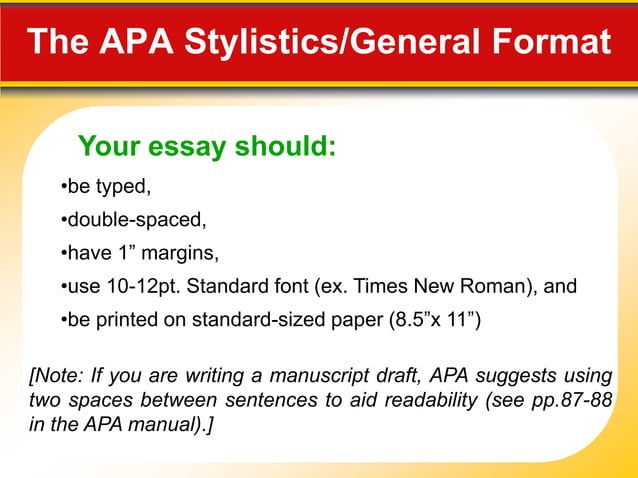 The APA Stylistics/General Format

Your essay should:

•be typed,

•double-spaced,

•have 1” margins,

•use 10-12pt. Standard font (ex. Times New Roman), and

•be printed on standard-sized paper (8.5”x 11”)

[Note: If you are writing a manuscript draft, APA suggests using two spaces between sentences to aid readability (see pp.87-88 in the APA manual).]